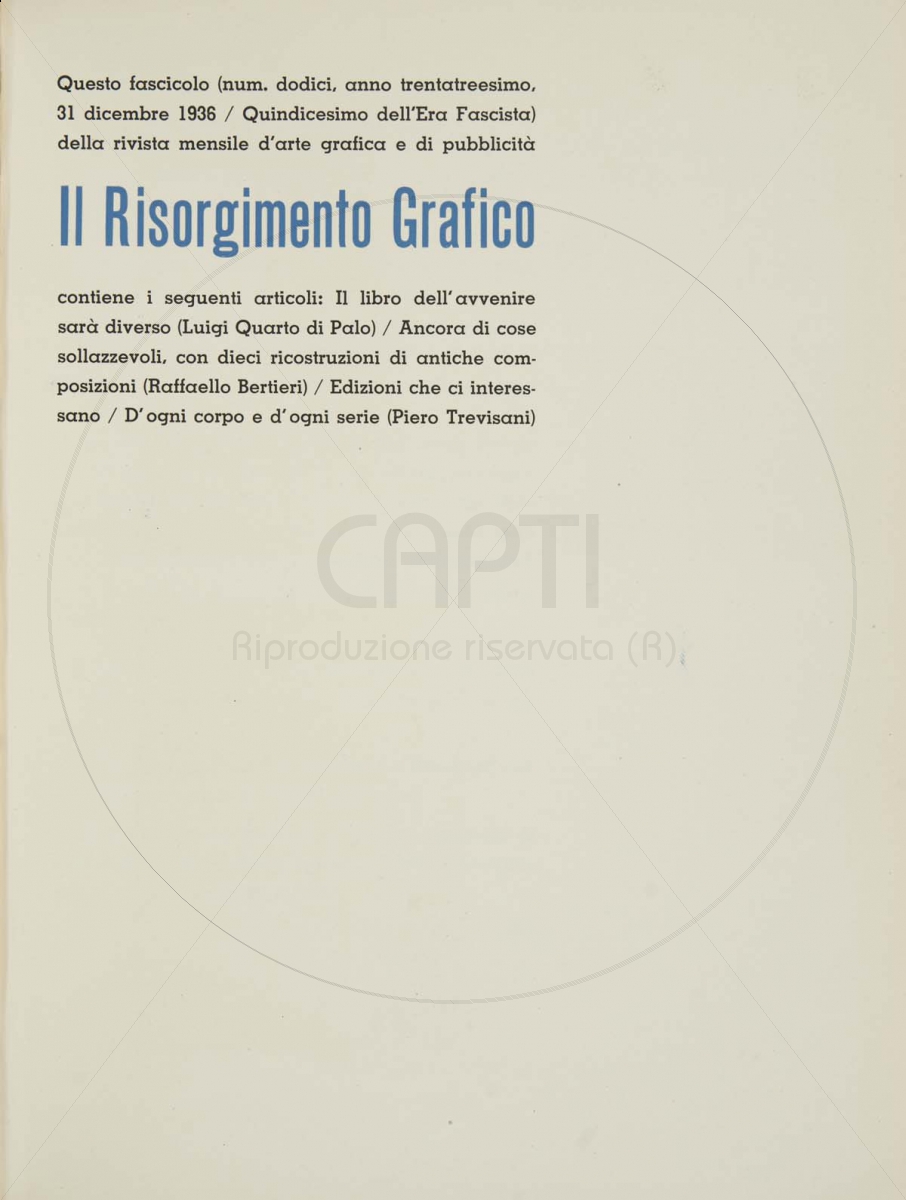 Questo fascicolo (num. dodici, anno trentatreesimo, 31 dicembre 1936 / Quindicesimo dell'Era Fascista) della rivista mensile d'arte grafica e di pubblicità

Il Risorgimento Grafico

contiene i seguenti articoli: Il libro dell'avvenire sarà diverso (Luigi Quarto di Palo) / Ancora di cose sollazzevoli, con dieci ricostruzioni di antiche composizioni (Raffaello Bertieri) / Edizioni che ci interessano / D'ogni corpo e d'ogni serie (Piero Trevisani)

CAPTI
Riproduzione riservata (R)